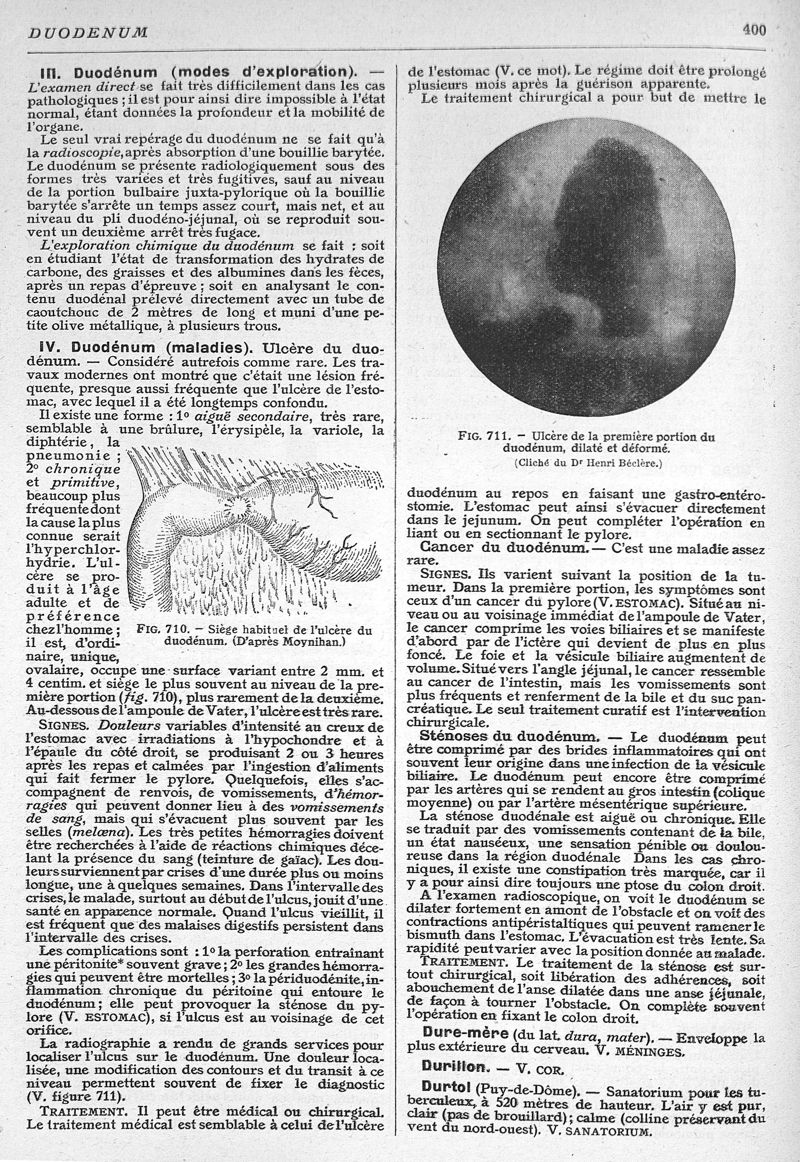 DUODENUM

400

III. Duodénum (modes d'exploration). — L'examen direct se fait très difficilement dans les cas pathologiques ; il est pour ainsi dire impossible à l'état normal, étant données la profondeur et la mobilité de l'organe.

Le seul vrai repérage du duodénum ne se fait qu'à la radioscopie, après absorption d'une bouillie barytée. Le duodénum se présente radiologiquement sous des formes très variées et très fugitives, sauf au niveau de la portion bulbaire juxta-pylorique où la bouillie barytée s'arrête un temps assez court, mais net, et au niveau du pli duodéno-jéjunal, où se reproduit souvent un deuxième arrêt très fugace.

L'exploration chimique du duodénum se fait : soit en étudiant l'état de transformation des hydrates de carbone, des graisses et des albumines dans les fèces, après un repas d'épreuve ; soit en analysant le contenu duodénal prélevé directement avec un tube de caoutchouc de 2 mètres de long et muni d'une petite olive métallique, à plusieurs trous.

IV. Duodénum (maladies). Ulcère du duodénum. — Considéré autrefois comme rare. Les travaux modernes ont montré que c'était une lésion fréquente, presque aussi fréquente que l'ulcère de l'estomac, avec lequel il a été longtemps confondu.

Il existe une forme : 1° aiguë secondaire, très rare, semblable à une brûlure, l'érysipèle, la variole, la diphtérie, la pneumonie ; 2° chronique et primitive, beaucoup plus fréquente dont la cause la plus connue serait l'hyperchlorhydrie. L'ulcère se produit à l'âge adulte et de préférence chez l'homme ; il est, d'ordinaire, unique, ovalaire, occupe une surface variant entre 2 mm. et 4 centim. et siège le plus souvent au niveau de la première portion (fig. 710), plus rarement de la deuxième. Au-dessous de l'ampoule de Vater, l'ulcère est très rare.

FIG. 710. — Siège habituel de l'ulcère du duodénum. (D'après Moynihan.)

SIGNES. Douleurs variables d'intensité au creux de l'estomac avec irradiations à l'hypochondre et à l'épaule du côté droit, se produisant 2 ou 3 heures après les repas et calmées par l'ingestion d'aliments qui fait fermer le pylore. Quelquefois, elles s'accompagnent de renvois, de vomissements, d'hémorragies qui peuvent donner lieu à des vomissements de sang, mais qui s'évacuent plus souvent par les selles (melæna). Les très petites hémorragies doivent être recherchées à l'aide de réactions chimiques décelant la présence du sang (teinture de gaïac). Les douleurs surviennent par crises d'une durée plus ou moins longue, une à quelques semaines. Dans l'intervalle des crises, le malade, surtout au début de l'ulcus, jouit d'une santé en apparence normale. Quand l'ulcus vieillit, il est fréquent que des malaises digestifs persistent dans l'intervalle des crises.

Les complications sont : 1° la perforation entraînant une péritonite* souvent grave ; 2° les grandes hémorragies qui peuvent être mortelles ; 3° la périduodénite, inflammation chronique du péritoine qui entoure le duodénum ; elle peut provoquer la sténose du pylore (V. ESTOMAC), si l'ulcus est au voisinage de cet orifice.

La radiographie a rendu de grands services pour localiser l'ulcus sur le duodénum. Une douleur localisée, une modification des contours et du transit à ce niveau permettent souvent de fixer le diagnostic (V. figure 711).

TRAITEMENT. Il peut être médical ou chirurgical. Le traitement médical est semblable à celui de l'ulcère de l'estomac (V. ce mot). Le régime doit être prolongé plusieurs mois après la guérison apparente.

Le traitement chirurgical a pour but de mettre le

FIG. 711. — Ulcère de la première portion du duodénum, dilaté et déformé.
(Cliché du Dr Henri Béclère.)

duodénum au repos en faisant une gastro-entérostomie. L'estomac peut ainsi s'évacuer directement dans le jejunum. On peut compléter l'opération en liant ou en sectionnant le pylore.

Cancer du duodénum. — C'est une maladie assez rare.

SIGNES. Ils varient suivant la position de la tumeur. Dans la première portion, les symptômes sont ceux d'un cancer du pylore (V. ESTOMAC). Situé au niveau ou au voisinage immédiat de l'ampoule de Vater, le cancer comprime les voies biliaires et se manifeste d'abord par de l'ictère qui devient de plus en plus foncé. Le foie et la vésicule biliaire augmentent de volume. Situé vers l'angle jéjunal, le cancer ressemble au cancer de l'intestin, mais les vomissements sont plus fréquents et renferment de la bile et du suc pancréatique. Le seul traitement curatif est l'intervention chirurgicale.

Sténoses du duodénum. — Le duodénum peut être comprimé par des brides inflammatoires qui ont souvent leur origine dans une infection de la vésicule biliaire. Le duodénum peut encore être comprimé par les artères qui se rendent au gros intestin (colique moyenne) ou par l'artère mésentérique supérieure.

La sténose duodénale est aiguë ou chronique. Elle se traduit par des vomissements contenant de la bile, un état nauséeux, une sensation pénible ou douloureuse dans la région duodénale Dans les cas chroniques, il existe une constipation très marquée, car il y a pour ainsi dire toujours une ptose du colon droit.

A l'examen radioscopique, on voit le duodénum se dilater fortement en amont de l'obstacle et on voit des contractions antipéristaltiques qui peuvent ramener le bismuth dans l'estomac. L'évacuation est très lente. Sa rapidité peut varier avec la position donnée au malade.

TRAITEMENT. Le traitement de la sténose est surtout chirurgical, soit libération des adhérences, soit abouchement de l'anse dilatée dans une anse jéjunale, de façon à tourner l'obstacle. On complète souvent l'opération en fixant le colon droit.

Dure-mère (du lat. dura, mater). — Enveloppe la plus extérieure du cerveau. V. MÉNINGES.

Durillon. — V. COR.

Durtol (Puy-de-Dôme). — Sanatorium pour les tuberculeux, à 520 mètres de hauteur. L'air y est pur, clair (pas de brouillard) ; calme (colline préservant du vent du nord-ouest). V. SANATORIUM.